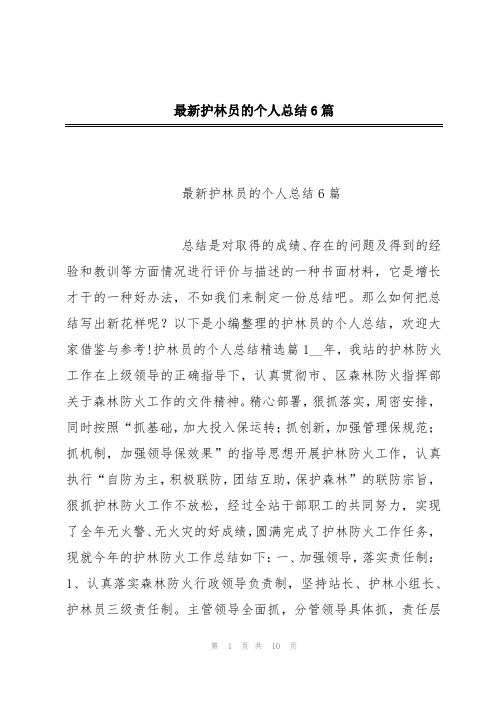 最新护林员的个人总结6篇

最新护林员的个人总结6篇

总结是对取得的成绩、存在的问题及得到的经验和教训等方面情况进行评价与描述的一种书面材料，它是增长才干的一种好办法，不如我们来制定一份总结吧。那么如何把总结写出新花样呢？以下是小编整理的护林员的个人总结，欢迎大家借鉴与参考!护林员的个人总结精选篇1__年，我站的护林防火工作在上级领导的正确指导下，认真贯彻市、区森林防火指挥部关于森林防火工作的文件精神。精心部署，狠抓落实，周密安排，同时按照“抓基础，加大投入保运转；抓创新，加强管理保规范；抓机制，加强领导保效果”的指导思想开展护林防火工作，认真执行“自防为主，积极联防，团结互助，保护森林”的联防宗旨，狠抓护林防火工作不放松，经过全站干部职工的共同努力，实现了全年无火警、无火灾的好成绩，圆满完成了护林防火工作任务，现就今年的护林防火工作总结如下：一、加强领导，落实责任制：1、认真落实森林防火行政领导负责制，坚持站长、护林小组长、护林员三级责任制。主管领导全面抓，分管领导具体抓，责任层

第 1 页 共 10 页